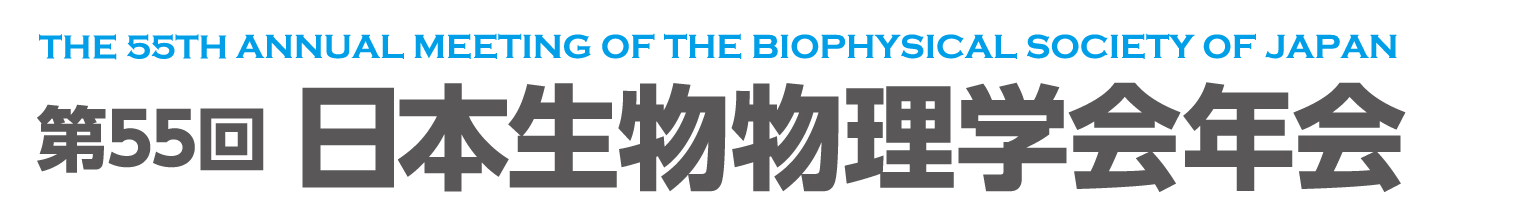 THE 55TH ANNUAL MEETING OF THE BIOPHYSICAL SOCIETY OF JAPAN

第55回 日本生物物理学会年会